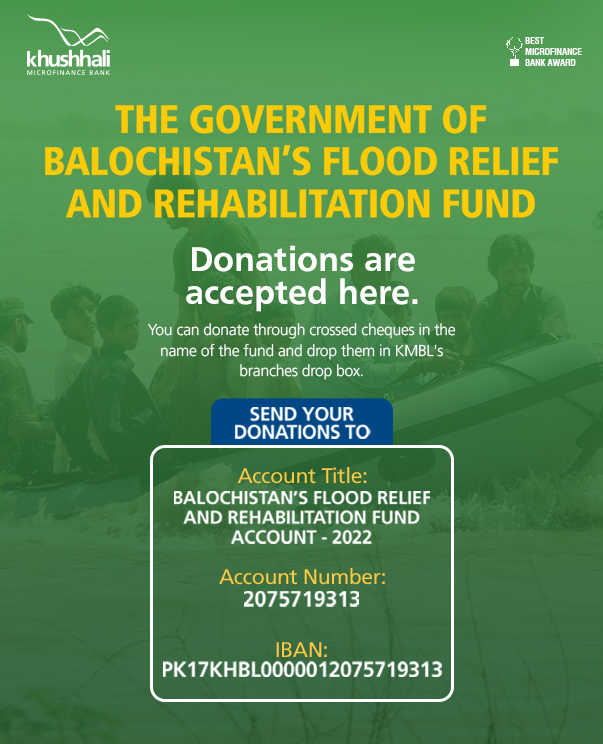 khushhali
MICROFINANCE BANK

BEST
MICROFINANCE
BANK AWARD

THE GOVERNMENT OF BALOCHISTAN'S FLOOD RELIEF AND REHABILITATION FUND

Donations are accepted here.

You can donate through crossed cheques in the name of the fund and drop them in KMBL's branches drop box.

SEND YOUR DONATIONS TO

Account Title:
BALOCHISTAN'S FLOOD RELIEF AND REHABILITATION FUND ACCOUNT - 2022

Account Number:
2075719313

IBAN:
PK17KHBL0000012075719313